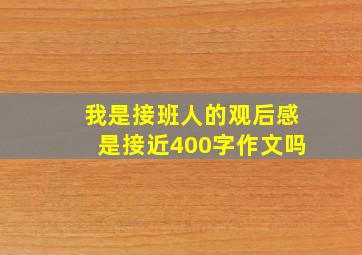 我是接班人的观后感
是接近400字作文吗